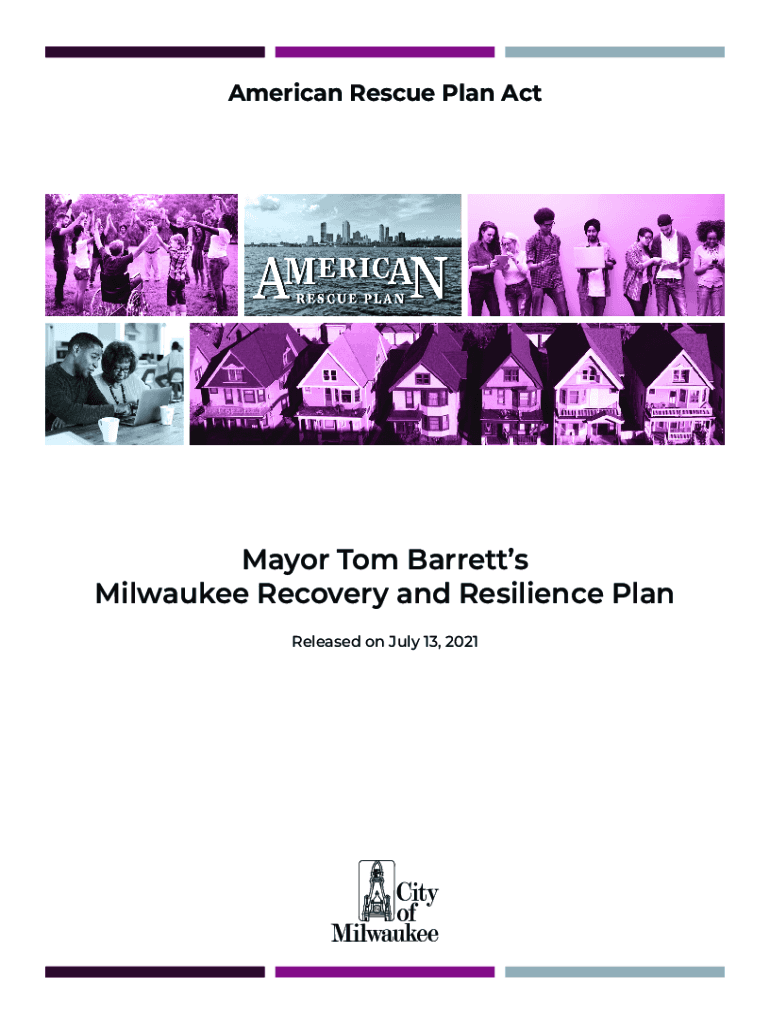 American Rescue Plan Act

AMERICAN
RESCUE PLAN

Mayor Tom Barrett's
Milwaukee Recovery and Resilience Plan

Released on July 13, 2021

City
of
Milwaukee